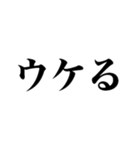 ウケる